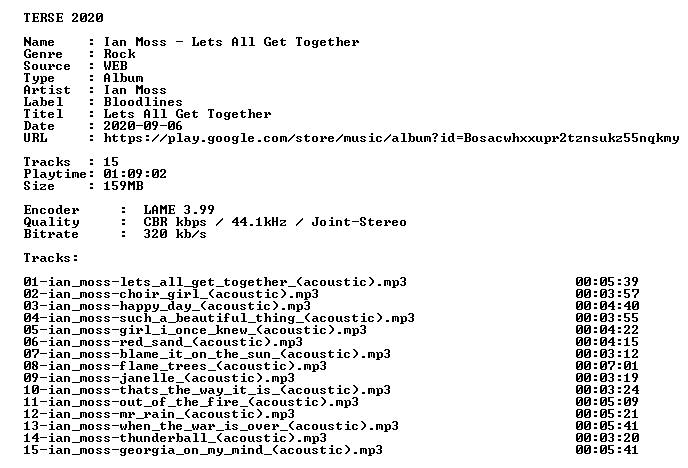 TERSE 2020

Name     : Ian Moss - Lets All Get Together
Genre    : Rock
Source   : WEB
Type     : Album
Artist   : Ian Moss
Label    : Bloodlines
Titel    : Lets All Get Together
Date     : 2020-09-06
URL      : https://play.google.com/store/music/album?id=Bosacwhxxupr2tznsukz55nqkmy

Tracks   : 15
Playtime: 01:09:02
Size     : 159MB

Encoder    :  LAME 3.99
Quality    :  CBR kbps / 44.1kHz / Joint-Stereo
Bitrate    :  320 kb/s

Tracks:

| | |
|---|---|
| 01-ian_moss-lets_all_get_together_(acoustic).mp3 | 00:05:39 |
| 02-ian_moss-choir_girl_(acoustic).mp3 | 00:03:57 |
| 03-ian_moss-happy_day_(acoustic).mp3 | 00:04:40 |
| 04-ian_moss-such_a_beautiful_thing_(acoustic).mp3 | 00:03:55 |
| 05-ian_moss-girl_i_once_knew_(acoustic).mp3 | 00:04:22 |
| 06-ian_moss-red_sand_(acoustic).mp3 | 00:04:15 |
| 07-ian_moss-blame_it_on_the_sun_(acoustic).mp3 | 00:03:12 |
| 08-ian_moss-flame_trees_(acoustic).mp3 | 00:07:01 |
| 09-ian_moss-janelle_(acoustic).mp3 | 00:03:19 |
| 10-ian_moss-thats_the_way_it_is_(acoustic).mp3 | 00:03:24 |
| 11-ian_moss-out_of_the_fire_(acoustic).mp3 | 00:05:09 |
| 12-ian_moss-mr_rain_(acoustic).mp3 | 00:05:21 |
| 13-ian_moss-when_the_war_is_over_(acoustic).mp3 | 00:05:41 |
| 14-ian_moss-thunderball_(acoustic).mp3 | 00:03:20 |
| 15-ian_moss-georgia_on_my_mind_(acoustic).mp3 | 00:05:41 |